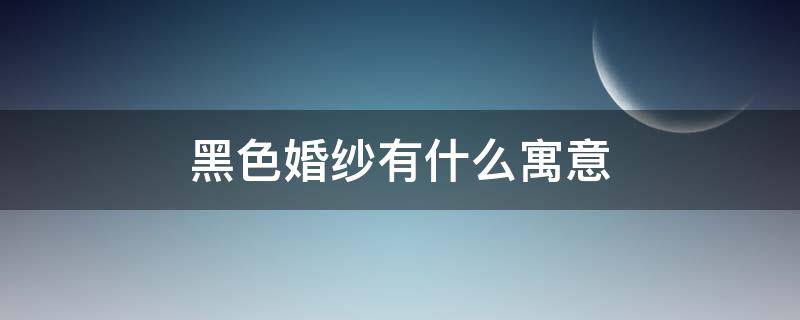 黑色婚纱有什么寓意